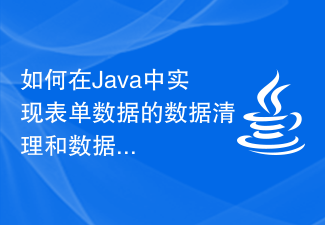 如何在Java中实现表单数据的数据清理和数据...